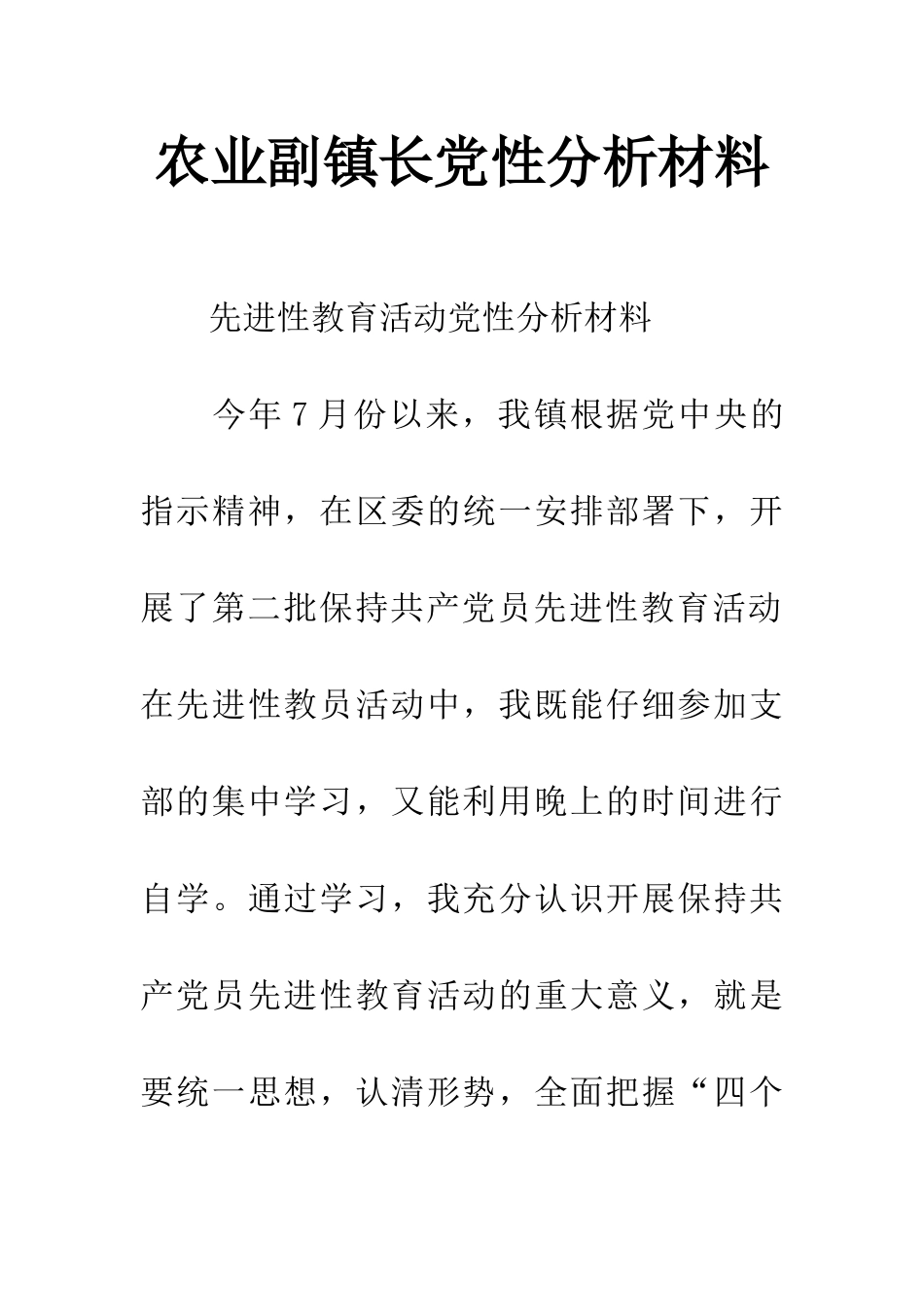 农业副镇长党性分析材料

先进性教育活动党性分析材料

今年7月份以来，我镇根据党中央的指示精神，在区委的统一安排部署下，开展了第二批保持共产党员先进性教育活动在先进性教员活动中，我既能仔细参加支部的集中学习，又能利用晚上的时间进行自学。通过学习，我充分认识开展保持共产党员先进性教育活动的重大意义，就是要统一思想，认清形势，全面把握“四个